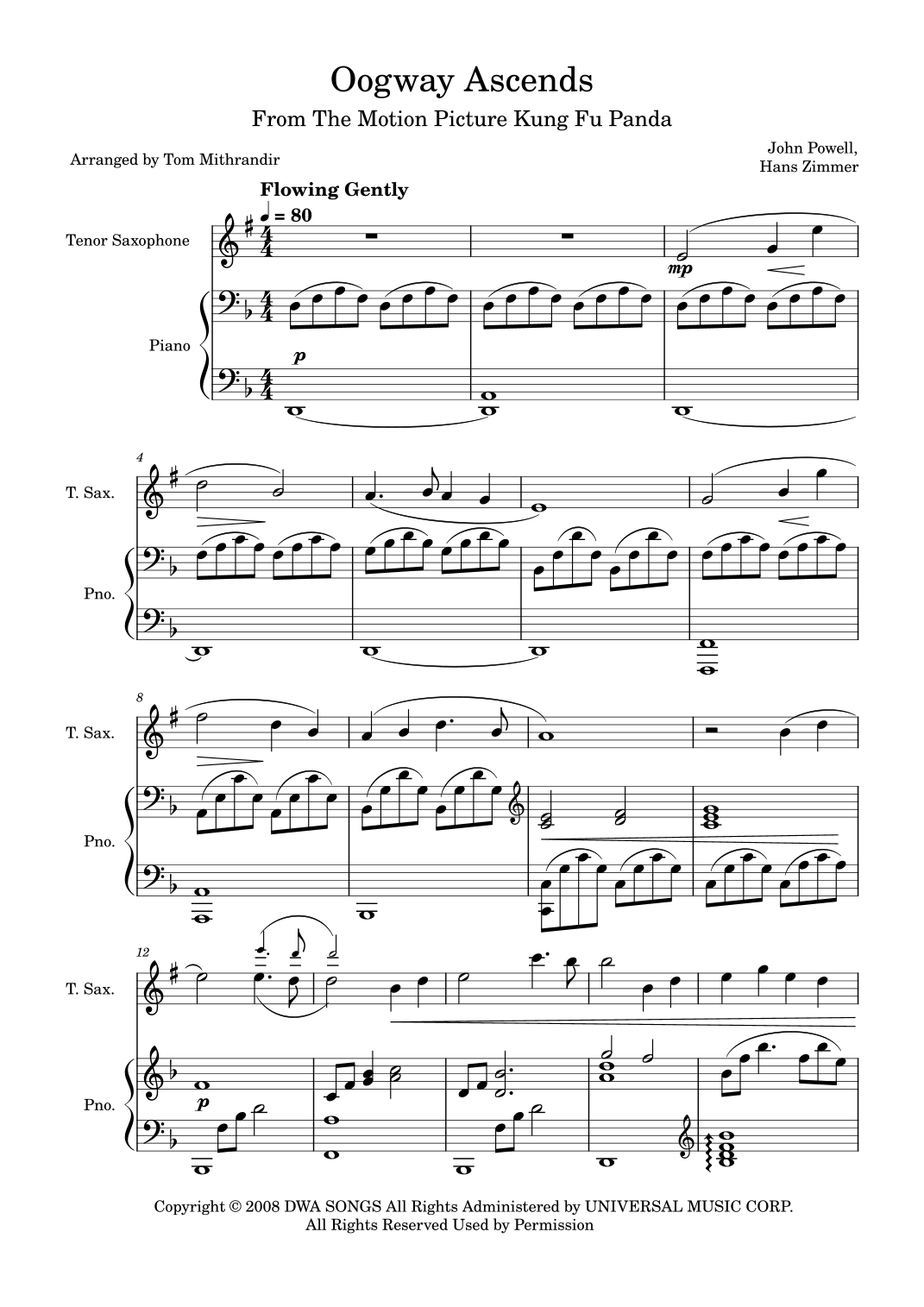 Oogway Ascends

From The Motion Picture Kung Fu Panda

Arranged by Tom Mithrandir

John Powell,
Hans Zimmer

Flowing Gently

♩ = 80

Tenor Saxophone

Piano

mp

p

4

T. Sax.

Pno.

8

T. Sax.

Pno.

12

T. Sax.

Pno.

p

Copyright © 2008 DWA SONGS All Rights Administered by UNIVERSAL MUSIC CORP.
All Rights Reserved Used by Permission